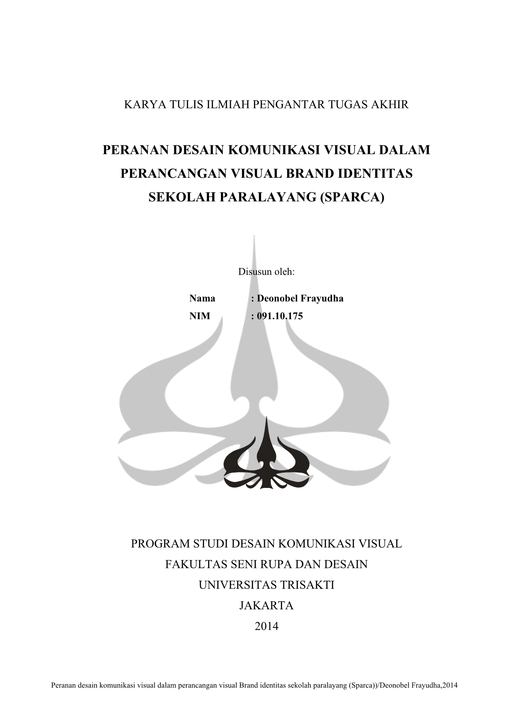 KARYA TULIS ILMIAH PENGANTAR TUGAS AKHIR

PERANAN DESAIN KOMUNIKASI VISUAL DALAM PERANCANGAN VISUAL BRAND IDENTITAS SEKOLAH PARALAYANG (SPARCA)

Disusun oleh:

Nama : Deonobel Frayudha
NIM : 091.10.175

PROGRAM STUDI DESAIN KOMUNIKASI VISUAL
FAKULTAS SENI RUPA DAN DESAIN
UNIVERSITAS TRISAKTI
JAKARTA
2014

Peranan desain komunikasi visual dalam perancangan visual Brand identitas sekolah paralayang (Sparca))/Deonobel Frayudha,2014